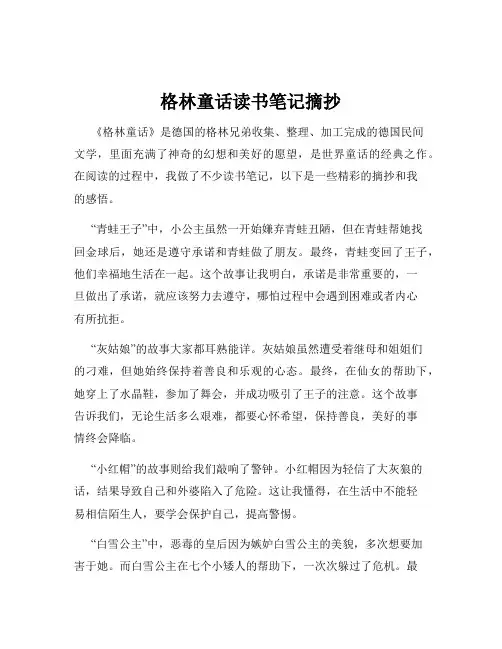 格林童话读书笔记摘抄

《格林童话》是德国的格林兄弟收集、整理、加工完成的德国民间文学，里面充满了神奇的幻想和美好的愿望，是世界童话的经典之作。在阅读的过程中，我做了不少读书笔记，以下是一些精彩的摘抄和我的感悟。

“青蛙王子”中，小公主虽然一开始嫌弃青蛙丑陋，但在青蛙帮她找回金球后，她还是遵守承诺和青蛙做了朋友。最终，青蛙变回了王子，他们幸福地生活在一起。这个故事让我明白，承诺是非常重要的，一旦做出了承诺，就应该努力去遵守，哪怕过程中会遇到困难或者内心有所抗拒。

“灰姑娘”的故事大家都耳熟能详。灰姑娘虽然遭受着继母和姐姐们的刁难，但她始终保持着善良和乐观的心态。最终，在仙女的帮助下，她穿上了水晶鞋，参加了舞会，并成功吸引了王子的注意。这个故事告诉我们，无论生活多么艰难，都要心怀希望，保持善良，美好的事情终会降临。

“小红帽”的故事则给我们敲响了警钟。小红帽因为轻信了大灰狼的话，结果导致自己和外婆陷入了危险。这让我懂得，在生活中不能轻易相信陌生人，要学会保护自己，提高警惕。

“白雪公主”中，恶毒的皇后因为嫉妒白雪公主的美貌，多次想要加害于她。而白雪公主在七个小矮人的帮助下，一次次躲过了危机。最